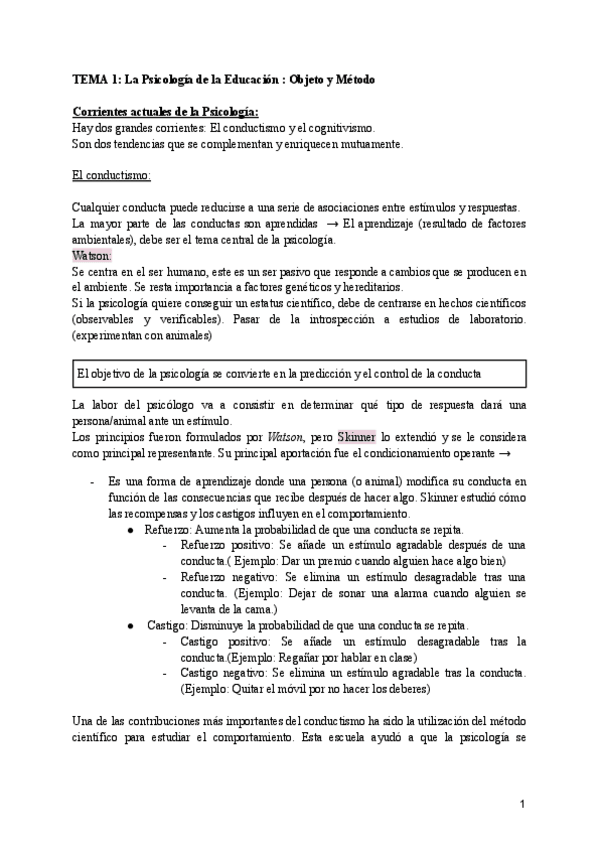 TEMA 1: La Psicología de la Educación : Objeto y Método

Corrientes actuales de la Psicología:
Hay dos grandes corrientes: El conductismo y el cognitivismo.
Son dos tendencias que se complementan y enriquecen mutuamente.

El conductismo:

Cualquier conducta puede reducirse a una serie de asociaciones entre estímulos y respuestas.
La mayor parte de las conductas son aprendidas → El aprendizaje (resultado de factores ambientales), debe ser el tema central de la psicología.
Watson:
Se centra en el ser humano, este es un ser pasivo que responde a cambios que se producen en el ambiente. Se resta importancia a factores genéticos y hereditarios.
Si la psicología quiere conseguir un estatus científico, debe de centrarse en hechos científicos (observables y verificables). Pasar de la introspección a estudios de laboratorio. (experimentan con animales)

El objetivo de la psicología se convierte en la predicción y el control de la conducta

La labor del psicólogo va a consistir en determinar qué tipo de respuesta dará una persona/animal ante un estímulo.
Los principios fueron formulados por Watson, pero Skinner lo extendió y se le considera como principal representante. Su principal aportación fue el condicionamiento operante →

- Es una forma de aprendizaje donde una persona (o animal) modifica su conducta en función de las consecuencias que recibe después de hacer algo. Skinner estudió cómo las recompensas y los castigos influyen en el comportamiento.
● Refuerzo: Aumenta la probabilidad de que una conducta se repita.
- Refuerzo positivo: Se añade un estímulo agradable después de una conducta.( Ejemplo: Dar un premio cuando alguien hace algo bien)
- Refuerzo negativo: Se elimina un estímulo desagradable tras una conducta. (Ejemplo: Dejar de sonar una alarma cuando alguien se levanta de la cama.)
● Castigo: Disminuye la probabilidad de que una conducta se repita.
- Castigo positivo: Se añade un estímulo desagradable tras la conducta.(Ejemplo: Regañar por hablar en clase)
- Castigo negativo: Se elimina un estímulo agradable tras la conducta. (Ejemplo: Quitar el móvil por no hacer los deberes)

Una de las contribuciones más importantes del conductismo ha sido la utilización del método científico para estudiar el comportamiento. Esta escuela ayudó a que la psicología se

1